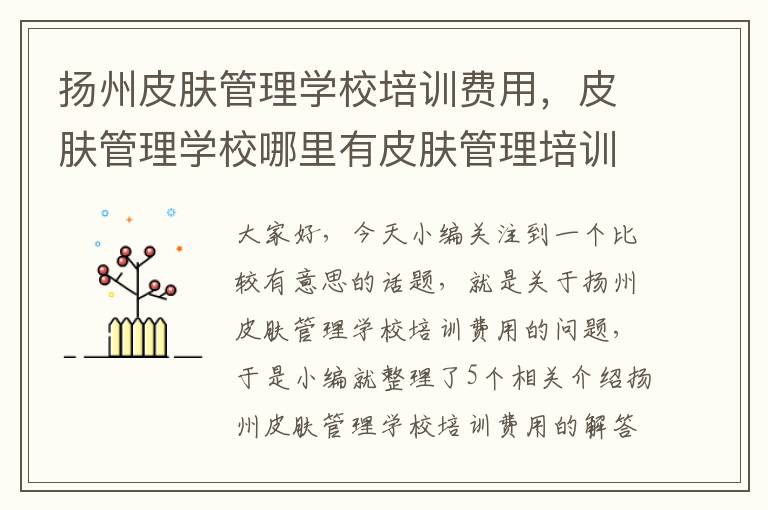 扬州皮肤管理学校培训费用，皮肤管理学校哪里有皮肤管理培训

大家好，今天小编关注到一个比较有意思的话题，就是关于扬州皮肤管理学校培训费用的问题，于是小编就整理了5个相关介绍扬州皮肤管理学校培训费用的解答